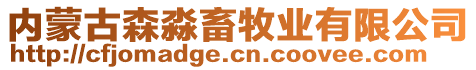 内蒙古森淼畜牧业有限公司
http://cfjomadge.cn.coovee.com